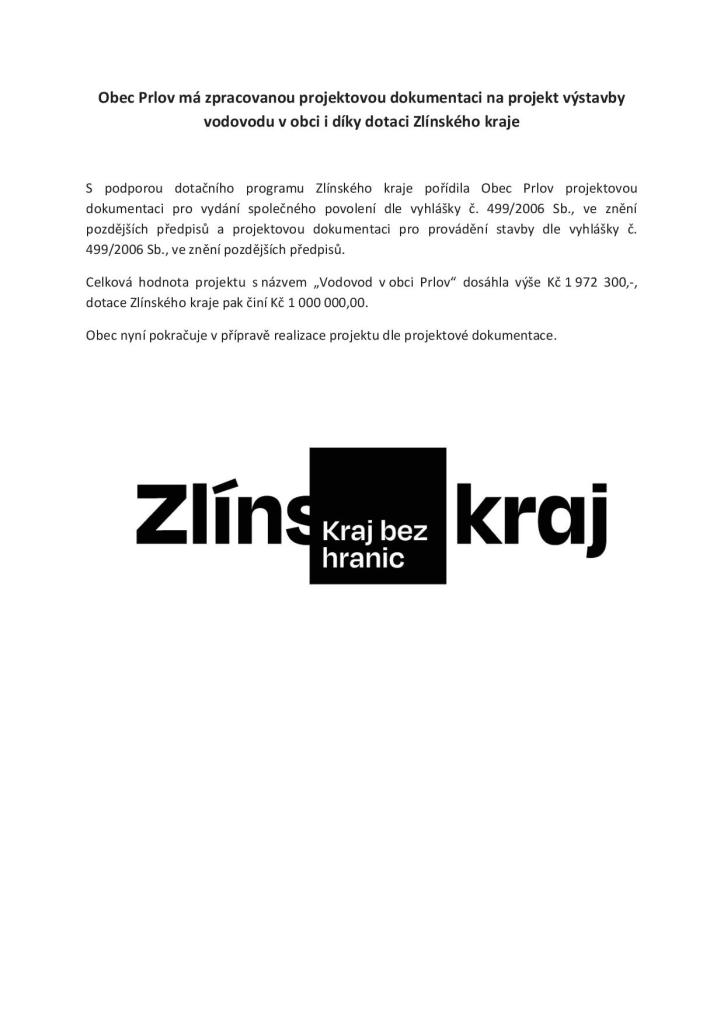 Obec Prlov má zpracovanou projektovou dokumentaci na projekt výstavby vodovodu v obci i díky dotaci Zlínského kraje

S podporou dotačního programu Zlínského kraje pořídila Obec Prlov projektovou dokumentaci pro vydání společného povolení dle vyhlášky č. 499/2006 Sb., ve znění pozdějších předpisů a projektovou dokumentaci pro provádění stavby dle vyhlášky č. 499/2006 Sb., ve znění pozdějších předpisů.

Celková hodnota projektu s názvem „Vodovod v obci Prlov“ dosáhla výše Kč 1 972 300,-, dotace Zlínského kraje pak činí Kč 1 000 000,00.

Obec nyní pokračuje v přípravě realizace projektu dle projektové dokumentace.

Zlíns Kraj bez hranic kraj